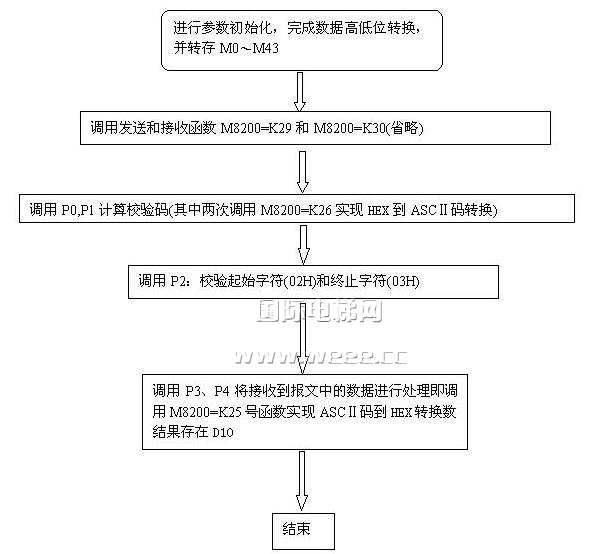 进行参数初始化，完成数据高低位转换，并转存 M0～M43

调用发送和接收函数 M8200=K29 和 M8200=K30(省略)

调用 P0,P1 计算校验码(其中两次调用 M8200=K26 实现 HEX 到 ASCⅡ码转换)

调用 P2：校验起始字符(02H)和终止字符(03H)

国际电梯网

www.w222.cc

调用 P3、P4 将接收到报文中的数据进行处理即调用 M8200=K25 号函数实现 ASCⅡ码到 HEX 转换数结果存在 D10

结束